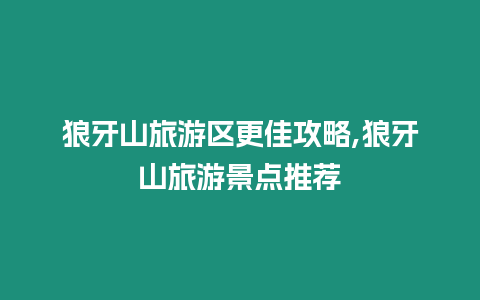 狼牙山旅游区更佳攻略,狼牙山旅游景点推荐